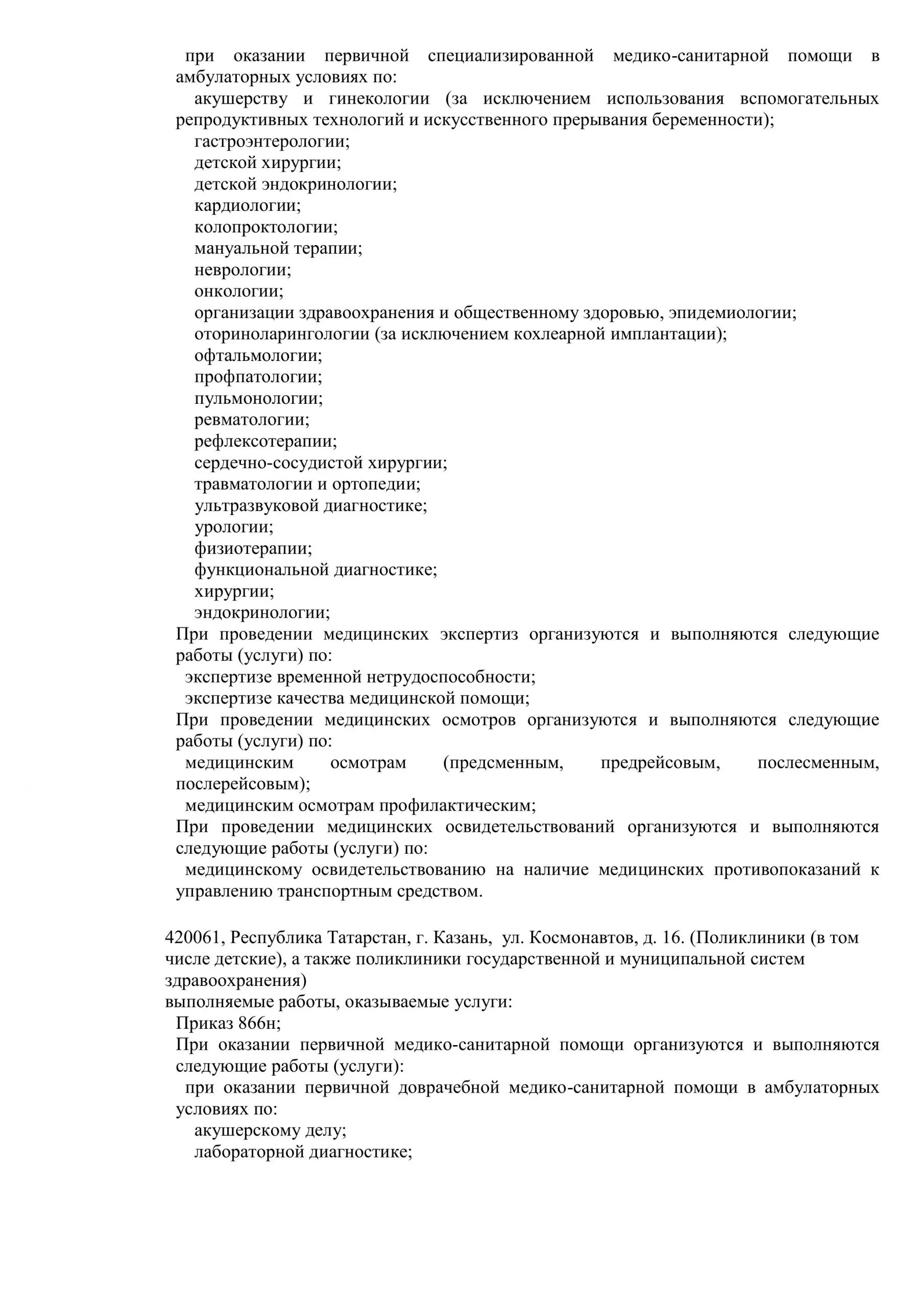 при оказании первичной специализированной медико-санитарной помощи в амбулаторных условиях по:

акушерству и гинекологии (за исключением использования вспомогательных репродуктивных технологий и искусственного прерывания беременности);

гастроэнтерологии;
детской хирургии;
детской эндокринологии;
кардиологии;
колопроктологии;
мануальной терапии;
неврологии;
онкологии;
организации здравоохранения и общественному здоровью, эпидемиологии;
оториноларингологии (за исключением кохлеарной имплантации);
офтальмологии;
профпатологии;
пульмонологии;
ревматологии;
рефлексотерапии;
сердечно-сосудистой хирургии;
травматологии и ортопедии;
ультразвуковой диагностике;
урологии;
физиотерапии;
функциональной диагностике;
хирургии;
эндокринологии;

При проведении медицинских экспертиз организуются и выполняются следующие работы (услуги) по:

экспертизе временной нетрудоспособности;
экспертизе качества медицинской помощи;

При проведении медицинских осмотров организуются и выполняются следующие работы (услуги) по:

медицинским осмотрам (предсменным, предрейсовым, послесменным, послерейсовым);

медицинским осмотрам профилактическим;

При проведении медицинских освидетельствований организуются и выполняются следующие работы (услуги) по:

медицинскому освидетельствованию на наличие медицинских противопоказаний к управлению транспортным средством.

420061, Республика Татарстан, г. Казань, ул. Космонавтов, д. 16. (Поликлиники (в том числе детские), а также поликлиники государственной и муниципальной систем здравоохранения)

выполняемые работы, оказываемые услуги:

Приказ 866н;

При оказании первичной медико-санитарной помощи организуются и выполняются следующие работы (услуги):

при оказании первичной доврачебной медико-санитарной помощи в амбулаторных условиях по:

акушерскому делу;
лабораторной диагностике;